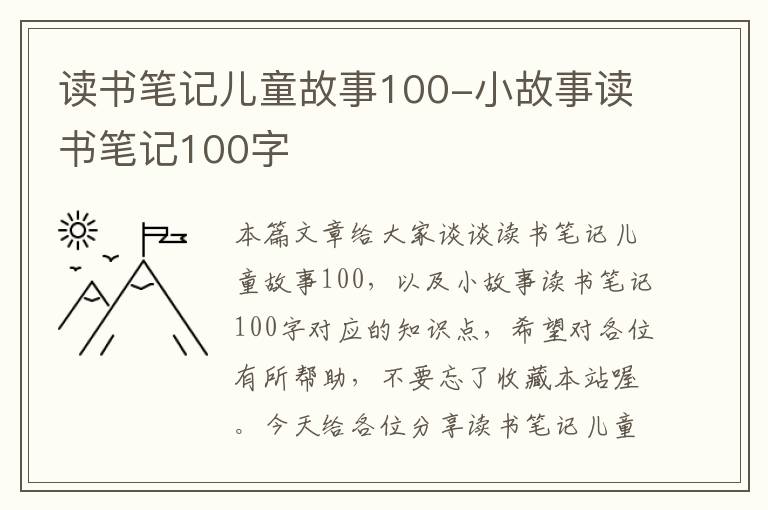 读书笔记儿童故事100-小故事读书笔记100字

本篇文章给大家谈谈读书笔记儿童故事100，以及小故事读书笔记100字对应的知识点，希望对各位有所帮助，不要忘了收藏本站喔。今天给各位分享读书笔记儿童